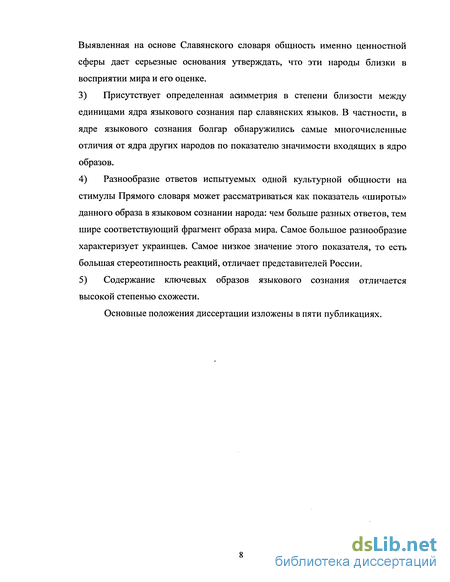 Выявленная на основе Славянского словаря общность именно ценностной сферы дает серьезные основания утверждать, что эти народы близки в восприятии мира и его оценке.

3) Присутствует определенная асимметрия в степени близости между единицами ядра языкового сознания пар славянских языков. В частности, в ядре языкового сознания болгар обнаружились самые многочисленные отличия от ядра других народов по показателю значимости входящих в ядро образов.

4) Разнообразие ответов испытуемых одной культурной общности на стимулы Прямого словаря может рассматриваться как показатель «широты» данного образа в языковом сознании народа: чем больше разных ответов, тем шире соответствующий фрагмент образа мира. Самое большое разнообразие характеризует украинцев. Самое низкое значение этого показателя, то есть большая стереотипность реакций, отличает представителей России.

5) Содержание ключевых образов языкового сознания отличается высокой степенью схожести.

Основные положения диссертации изложены в пяти публикациях.

8

dsLib.net
библиотека диссертаций